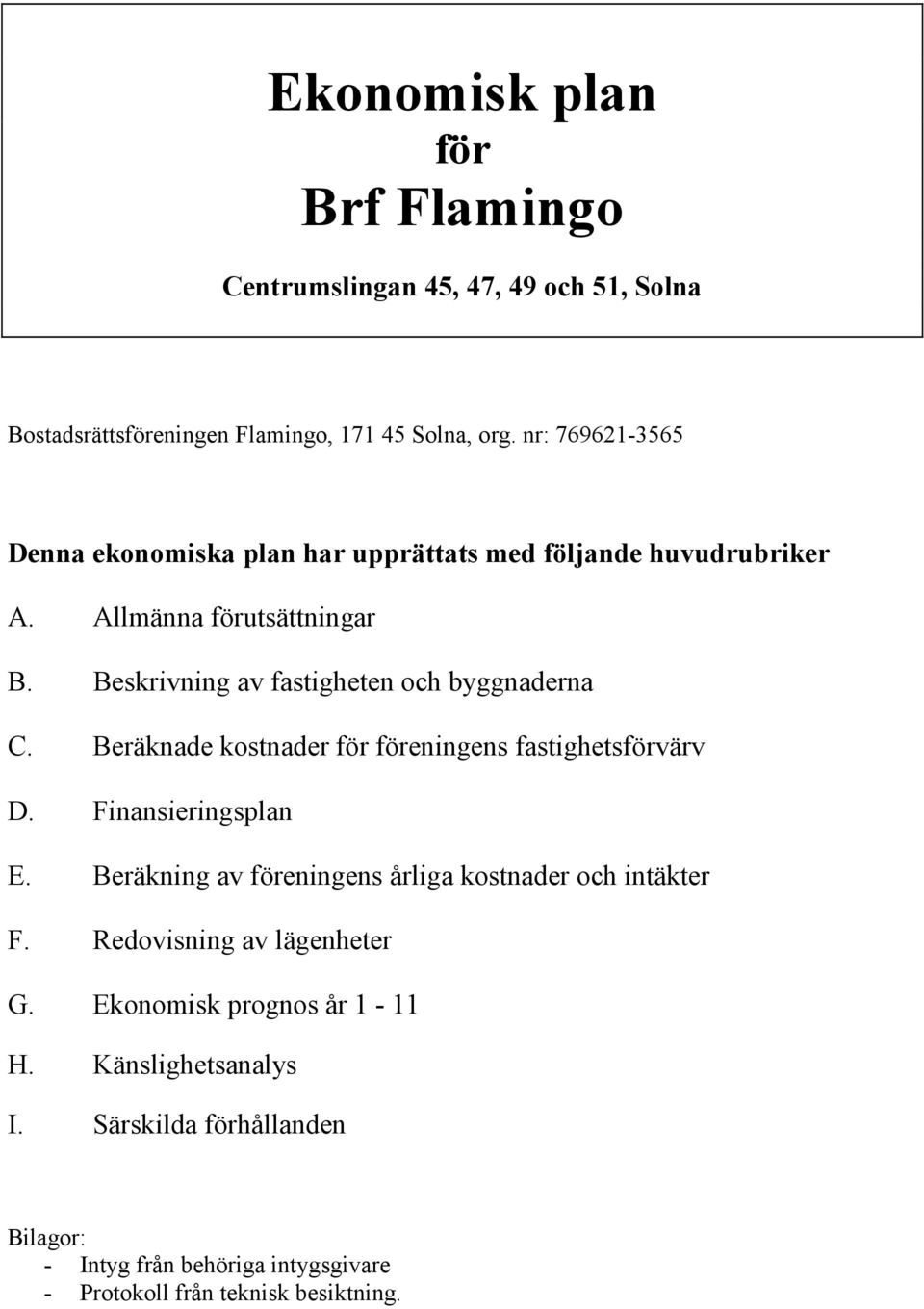 Ekonomisk plan
för
Brf Flamingo

Centrumslingan 45, 47, 49 och 51, Solna

Bostadsrättsföreningen Flamingo, 171 45 Solna, org. nr: 769621-3565

Denna ekonomiska plan har upprättats med följande huvudrubriker

A. Allmänna förutsättningar

B. Beskrivning av fastigheten och byggnaderna

C. Beräknade kostnader för föreningens fastighetsförvärv

D. Finansieringsplan

E. Beräkning av föreningens årliga kostnader och intäkter

F. Redovisning av lägenheter

G. Ekonomisk prognos år 1 - 11

H. Känslighetsanalys

I. Särskilda förhållanden

Bilagor:
- Intyg från behöriga intygsgivare
- Protokoll från teknisk besiktning.